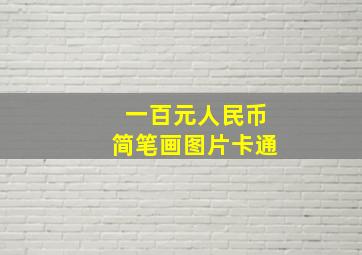 一百元人民币
简笔画图片卡通